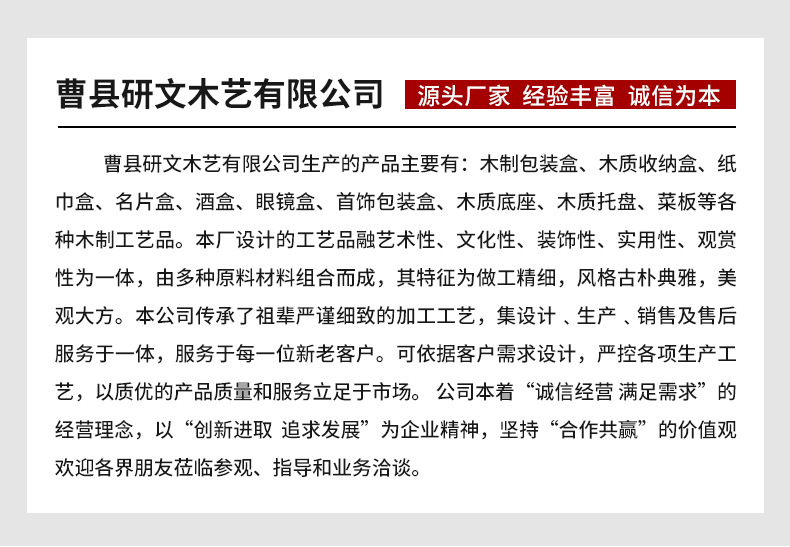 曹县研文木艺有限公司

源头厂家 经验丰富 诚信为本

曹县研文木艺有限公司生产的产品主要有：木制包装盒、木质收纳盒、纸巾盒、名片盒、酒盒、眼镜盒、首饰包装盒、木质底座、木质托盘、菜板等各种木制工艺品。本厂设计的工艺品融艺术性、文化性、装饰性、实用性、观赏性为一体，由多种原料材料组合而成，其特征为做工精细，风格古朴典雅，美观大方。本公司传承了祖辈严谨细致的加工工艺，集设计 、生产 、销售及售后服务于一体，服务于每一位新老客户。可依据客户需求设计，严控各项生产工艺，以质优的产品质量和服务立足于市场。 公司本着“诚信经营 满足需求”的经营理念，以“创新进取 追求发展”为企业精神，坚持“合作共赢”的价值观欢迎各界朋友莅临参观、指导和业务洽谈。